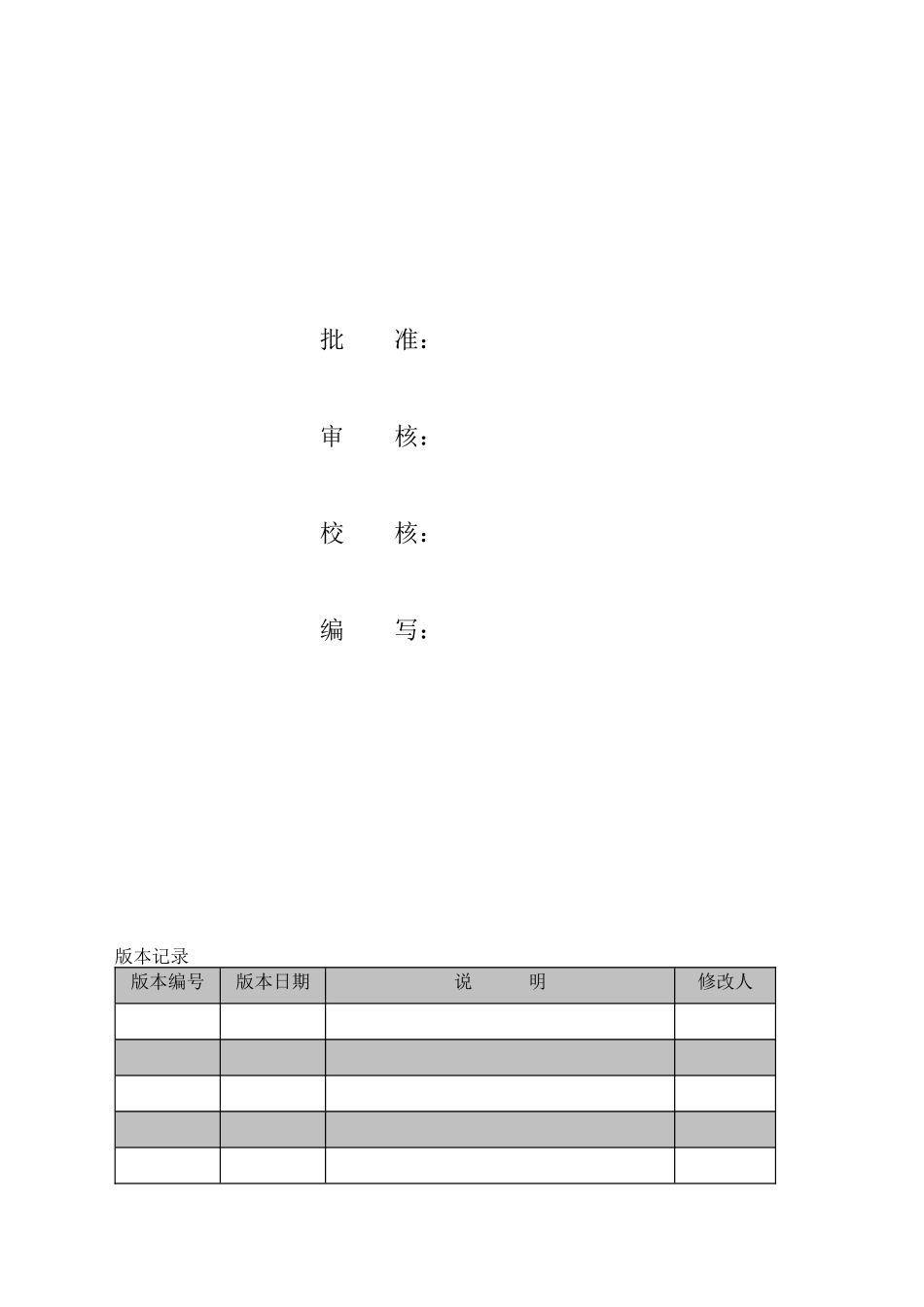 批 准：

审 核：

校 核：

编 写：

版本记录

| 版本编号 | 版本日期 | 说 明 | 修改人 |
|---|---|---|---|
| | | | |
| | | | |
| | | | |
| | | | |
| | | | |